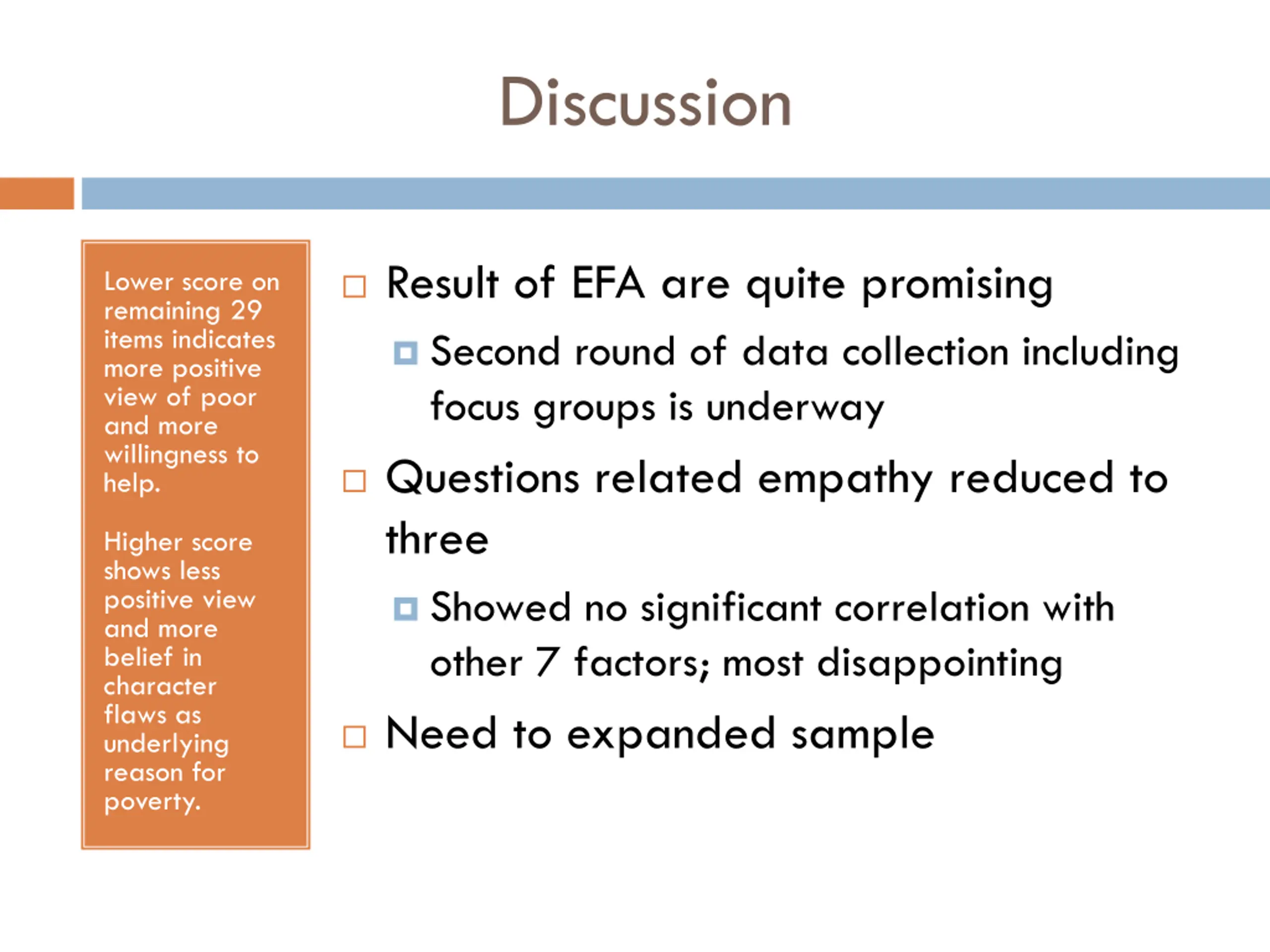 Discussion

Lower score on remaining 29 items indicates more positive view of poor and more willingness to help.

Higher score shows less positive view and more belief in character flaws as underlying reason for poverty.

Result of EFA are quite promising

Second round of data collection including focus groups is underway

Questions related empathy reduced to three

Showed no significant correlation with other 7 factors; most disappointing

Need to expanded sample